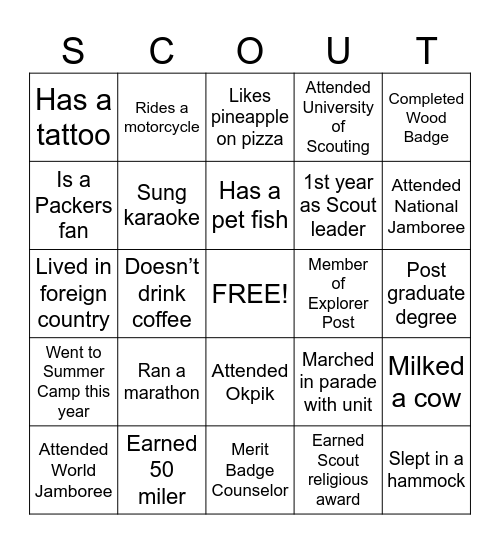 | S | C | O | U | T |
|---|---|---|---|---|
| Has a tattoo | Rides a motorcycle | Likes pineapple on pizza | Attended University of Scouting | Completed Wood Badge |
| Is a Packers fan | Sung karaoke | Has a pet fish | 1st year as Scout leader | Attended National Jamboree |
| Lived in foreign country | Doesn’t drink coffee | FREE! | Member of Explorer Post | Post graduate degree |
| Went to Summer Camp this year | Ran a marathon | Attended Okpik | Marched in parade with unit | Milked a cow |
| Attended World Jamboree | Earned 50 miler | Merit Badge Counselor | Earned Scout religious award | Slept in a hammock |